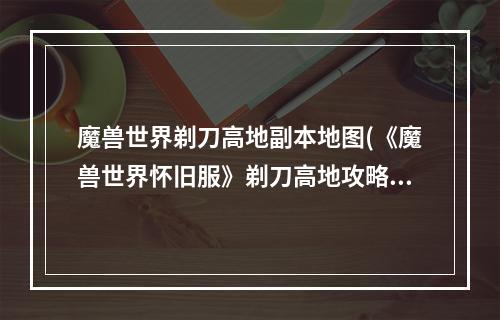 魔兽世界剃刀高地副本地图(《魔兽世界怀旧服》剃刀高地攻略...